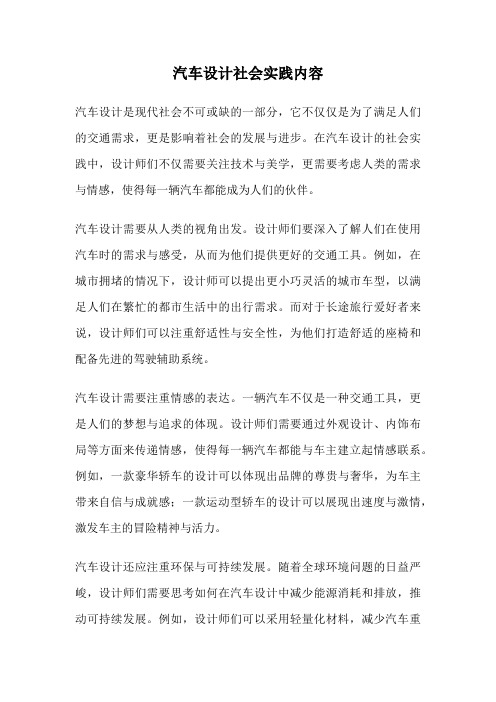 汽车设计社会实践内容

汽车设计是现代社会不可或缺的一部分，它不仅仅是为了满足人们的交通需求，更是影响着社会的发展与进步。在汽车设计的社会实践中，设计师们不仅需要关注技术与美学，更需要考虑人类的需求与情感，使得每一辆汽车都能成为人们的伙伴。

汽车设计需要从人类的视角出发。设计师们要深入了解人们在使用汽车时的需求与感受，从而为他们提供更好的交通工具。例如，在城市拥堵的情况下，设计师可以提出更小巧灵活的城市车型，以满足人们在繁忙的都市生活中的出行需求。而对于长途旅行爱好者来说，设计师们可以注重舒适性与安全性，为他们打造舒适的座椅和配备先进的驾驶辅助系统。

汽车设计需要注重情感的表达。一辆汽车不仅是一种交通工具，更是人们的梦想与追求的体现。设计师们需要通过外观设计、内饰布局等方面来传递情感，使得每一辆汽车都能与车主建立起情感联系。例如，一款豪华轿车的设计可以体现出品牌的尊贵与奢华，为车主带来自信与成就感；一款运动型轿车的设计可以展现出速度与激情，激发车主的冒险精神与活力。

汽车设计还应注重环保与可持续发展。随着全球环境问题的日益严峻，设计师们需要思考如何在汽车设计中减少能源消耗和排放，推动可持续发展。例如，设计师们可以采用轻量化材料，减少汽车重